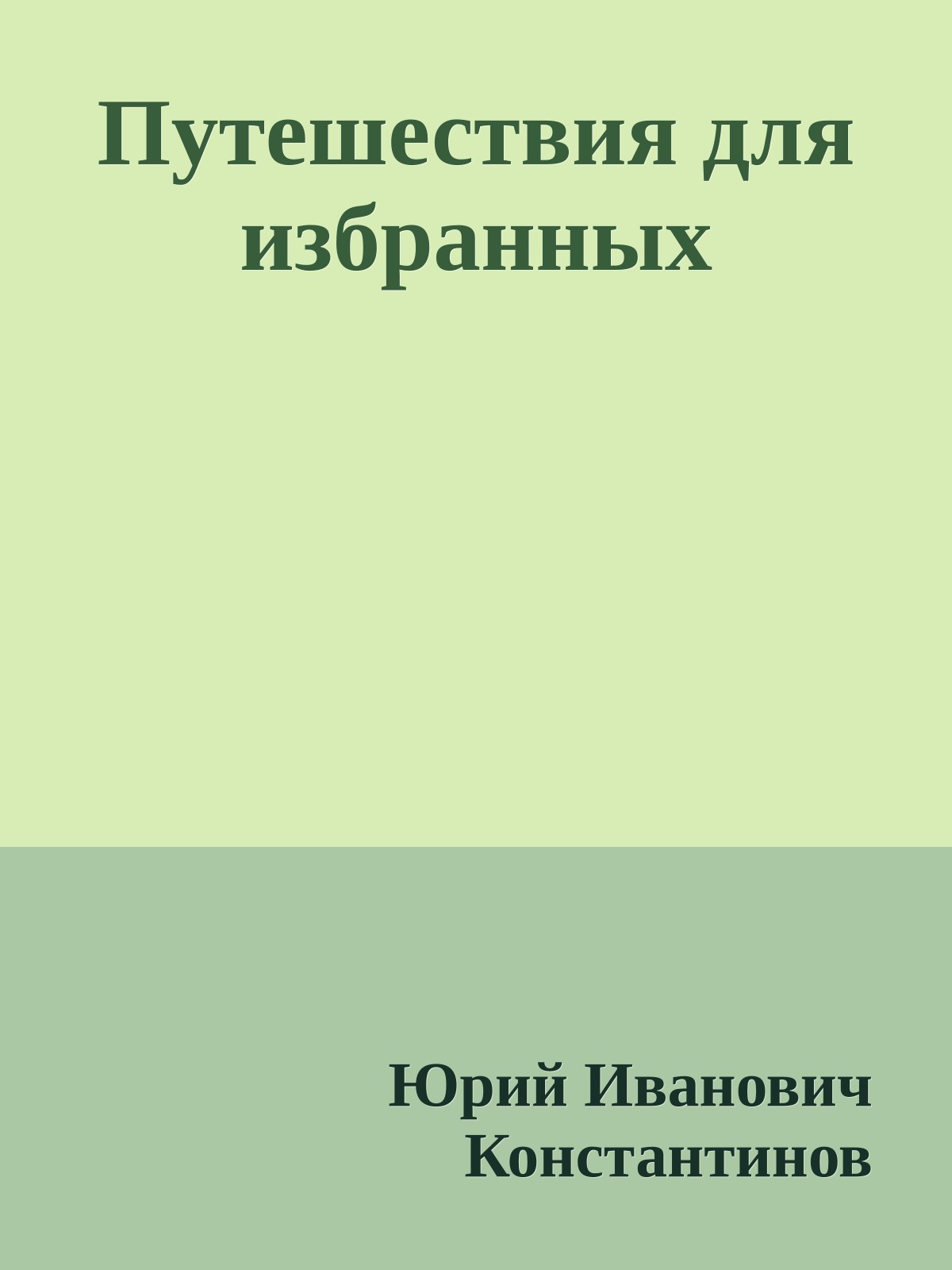 Путешествия для избранных

Юрий Иванович Константинов